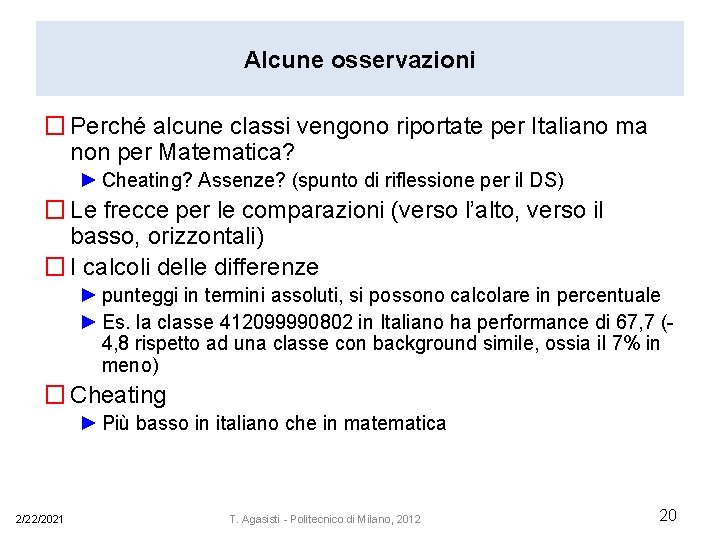 Alcune osservazioni

☐ Perché alcune classi vengono riportate per Italiano ma non per Matematica?

► Cheating? Assenze? (spunto di riflessione per il DS)

☐ Le frecce per le comparazioni (verso l'alto, verso il basso, orizzontali)

☐ I calcoli delle differenze

► punteggi in termini assoluti, si possono calcolare in percentuale

► Es. la classe 412099990802 in Italiano ha performance di 67,7 (-4,8 rispetto ad una classe con background simile, ossia il 7% in meno)

☐ Cheating

► Più basso in italiano che in matematica

2/22/2021

T. Agasisti - Politecnico di Milano, 2012

20